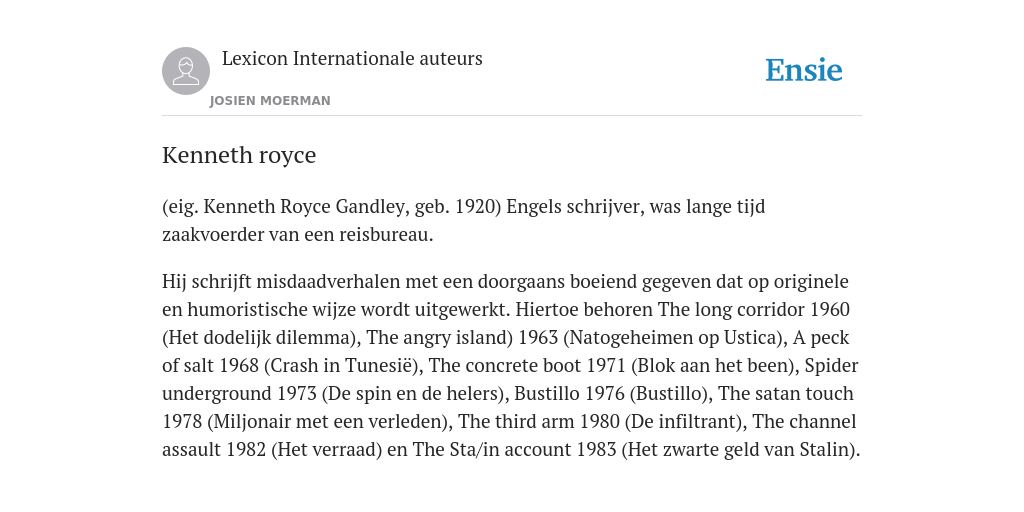 Lexicon Internationale auteurs
JOSIEN MOERMAN

Ensie

Kenneth royce

(eig. Kenneth Royce Gandley, geb. 1920) Engels schrijver, was lange tijd zaakvoerder van een reisbureau.

Hij schrijft misdaadverhalen met een doorgaans boeiend gegeven dat op originele en humoristische wijze wordt uitgewerkt. Hiertoe behoren The long corridor 1960 (Het dodelijk dilemma), The angry island) 1963 (Natogeheimen op Ustica), A peck of salt 1968 (Crash in Tunesië), The concrete boot 1971 (Blok aan het been), Spider underground 1973 (De spin en de helers), Bustillo 1976 (Bustillo), The satan touch 1978 (Miljonair met een verleden), The third arm 1980 (De infiltrant), The channel assault 1982 (Het verraad) en The Sta/in account 1983 (Het zwarte geld van Stalin).